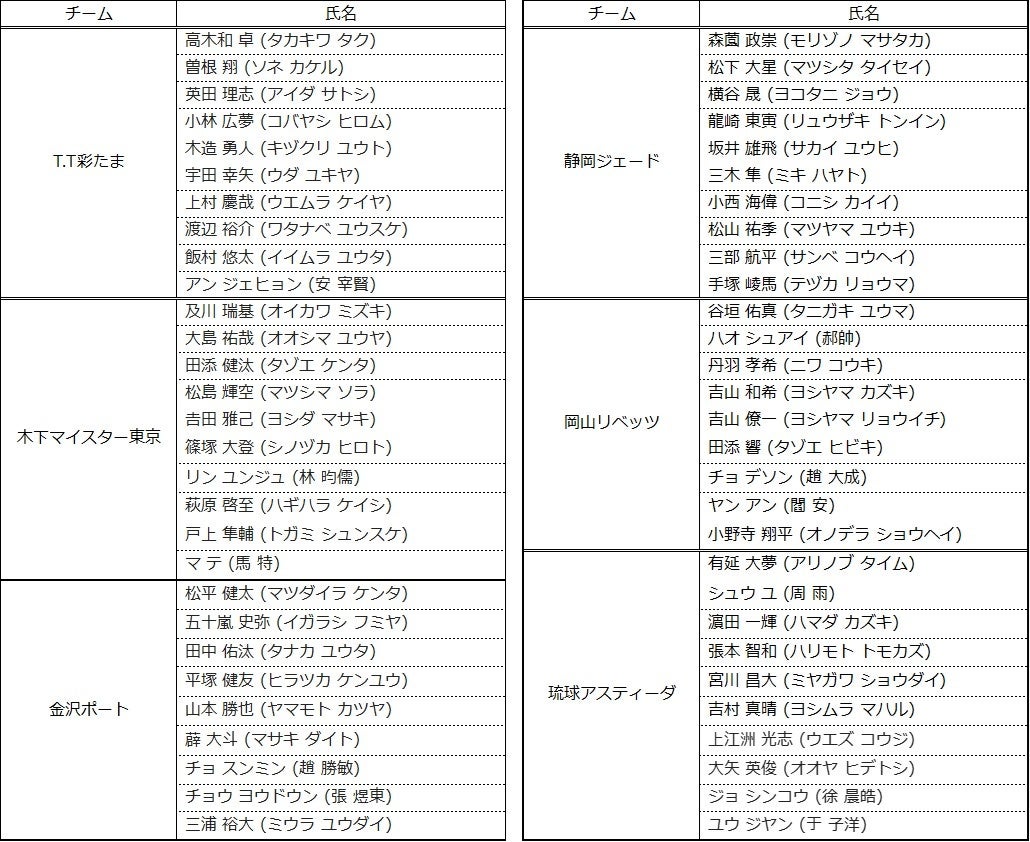 | チーム | 氏名 |
|---|---|
| T.T彩たま | 高木和 卓 (タカキワ タク) |
| | 曽根 翔 (ソネ カケル) |
| | 英田 理志 (アイダ サトシ) |
| | 小林 広夢 (コバヤシ ヒロム) |
| | 木造 勇人 (キヅクリ ユウト) |
| | 宇田 幸矢 (ウダ ユキヤ) |
| | 上村 慶哉 (ウエムラ ケイヤ) |
| | 渡辺 裕介 (ワタナベ ユウスケ) |
| | 飯村 悠太 (イイムラ ユウタ) |
| | アン ジェヒョン (安 宰賢) |
| 木下マイスター東京 | 及川 瑞基 (オイカワ ミズキ) |
| | 大島 祐哉 (オオシマ ユウヤ) |
| | 田添 健汰 (タゾエ ケンタ) |
| | 松島 輝空 (マツシマ ソラ) |
| | 吉田 雅己 (ヨシダ マサキ) |
| | 篠塚 大登 (シノヅカ ヒロト) |
| | リン ユンジュ (林 昀儒) |
| | 萩原 啓至 (ハギハラ ケイシ) |
| | 戸上 隼輔 (トガミ シュンスケ) |
| | マ テ (馬 特) |
| 金沢ポート | 松平 健太 (マツダイラ ケンタ) |
| | 五十嵐 史弥 (イガラシ フミヤ) |
| | 田中 佑汰 (タナカ ユウタ) |
| | 平塚 健友 (ヒラツカ ケンユウ) |
| | 山本 勝也 (ヤマモト カツヤ) |
| | 薛 大斗 (マサキ ダイト) |
| | チョ スンミン (趙 勝敏) |
| | チョウ ヨウドウン (張 煜東) |
| | 三浦 裕大 (ミウラ ユウダイ) |

| チーム | 氏名 |
|---|---|
| 静岡ジェード | 森薗 政崇 (モリゾノ マサタカ) |
| | 松下 大星 (マツシタ タイセイ) |
| | 横谷 晟 (ヨコタニ ジョウ) |
| | 龍崎 東寅 (リュウザキ トンイン) |
| | 坂井 雄飛 (サカイ ユウヒ) |
| | 三木 隼 (ミキ ハヤト) |
| | 小西 海偉 (コニシ カイイ) |
| | 松山 祐季 (マツヤマ ユウキ) |
| | 三部 航平 (サンベ コウヘイ) |
| | 手塚 崚馬 (テヅカ リョウマ) |
| 岡山リベッツ | 谷垣 佑真 (タニガキ ユウマ) |
| | ハオ シュアイ (郝帥) |
| | 丹羽 孝希 (ニワ コウキ) |
| | 吉山 和希 (ヨシヤマ カズキ) |
| | 吉山 僚一 (ヨシヤマ リョウイチ) |
| | 田添 響 (タゾエ ヒビキ) |
| | チョ デソン (趙 大成) |
| | ヤン アン (閻 安) |
| | 小野寺 翔平 (オノデラ ショウヘイ) |
| 琉球アスティーダ | 有延 大夢 (アリノブ タイム) |
| | シュウ ユ (周 雨) |
| | 濵田 一輝 (ハマダ カズキ) |
| | 張本 智和 (ハリモト トモカズ) |
| | 宮川 昌大 (ミヤガワ ショウダイ) |
| | 吉村 真晴 (ヨシムラ マハル) |
| | 上江洲 光志 (ウエズ コウジ) |
| | 大矢 英俊 (オオヤ ヒデトシ) |
| | ジョ シンコウ (徐 晨皓) |
| | ユウ ジヤン (于 子洋) |